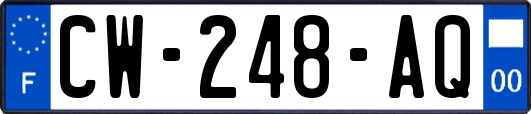 F
CW-248-AQ
00